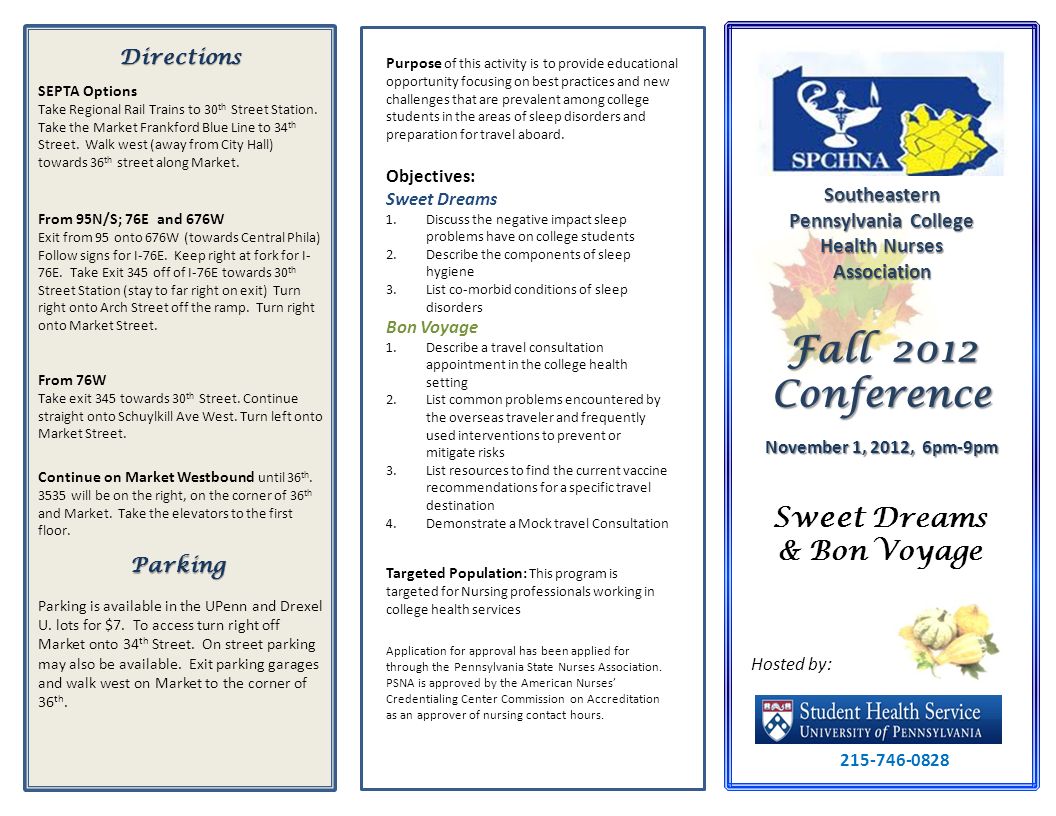 Directions

SEPTA Options
Take Regional Rail Trains to 30$^{th}$ Street Station. Take the Market Frankford Blue Line to 34$^{th}$ Street. Walk west (away from City Hall) towards 36$^{th}$ street along Market.

From 95N/S; 76E and 676W
Exit from 95 onto 676W (towards Central Phila) Follow signs for I-76E. Keep right at fork for I-76E. Take Exit 345 off of I-76E towards 30$^{th}$ Street Station (stay to far right on exit) Turn right onto Arch Street off the ramp. Turn right onto Market Street.

From 76W
Take exit 345 towards 30$^{th}$ Street. Continue straight onto Schuylkill Ave West. Turn left onto Market Street.

Continue on Market Westbound until 36$^{th}$. 3535 will be on the right, on the corner of 36$^{th}$ and Market. Take the elevators to the first floor.

Parking

Parking is available in the UPenn and Drexel U. lots for $7. To access turn right off Market onto 34$^{th}$ Street. On street parking may also be available. Exit parking garages and walk west on Market to the corner of 36$^{th}$.

Purpose of this activity is to provide educational opportunity focusing on best practices and new challenges that are prevalent among college students in the areas of sleep disorders and preparation for travel aboard.

Objectives:
Sweet Dreams
1. Discuss the negative impact sleep problems have on college students
2. Describe the components of sleep hygiene
3. List co-morbid conditions of sleep disorders
Bon Voyage
1. Describe a travel consultation appointment in the college health setting
2. List common problems encountered by the overseas traveler and frequently used interventions to prevent or mitigate risks
3. List resources to find the current vaccine recommendations for a specific travel destination
4. Demonstrate a Mock travel Consultation

Targeted Population: This program is targeted for Nursing professionals working in college health services

Application for approval has been applied for through the Pennsylvania State Nurses Association. PSNA is approved by the American Nurses' Credentialing Center Commission on Accreditation as an approver of nursing contact hours.

SPCHNA

Southeastern Pennsylvania College Health Nurses Association

Fall 2012 Conference

November 1, 2012, 6pm-9pm

Sweet Dreams & Bon Voyage

Hosted by:

Student Health Service
UNIVERSITY of PENNSYLVANIA

215-746-0828